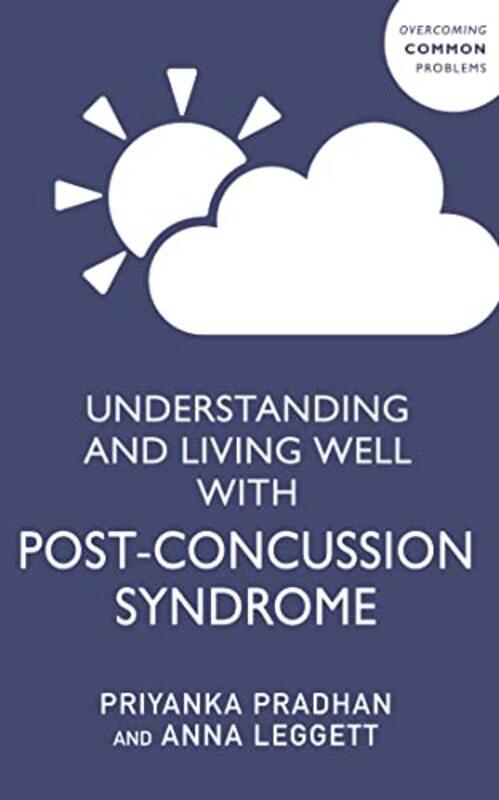 OVERCOMING
COMMON
PROBLEMS

UNDERSTANDING AND LIVING WELL WITH
POST-CONCUSSION SYNDROME

PRIYANKA PRADHAN
AND ANNA LEGGETT